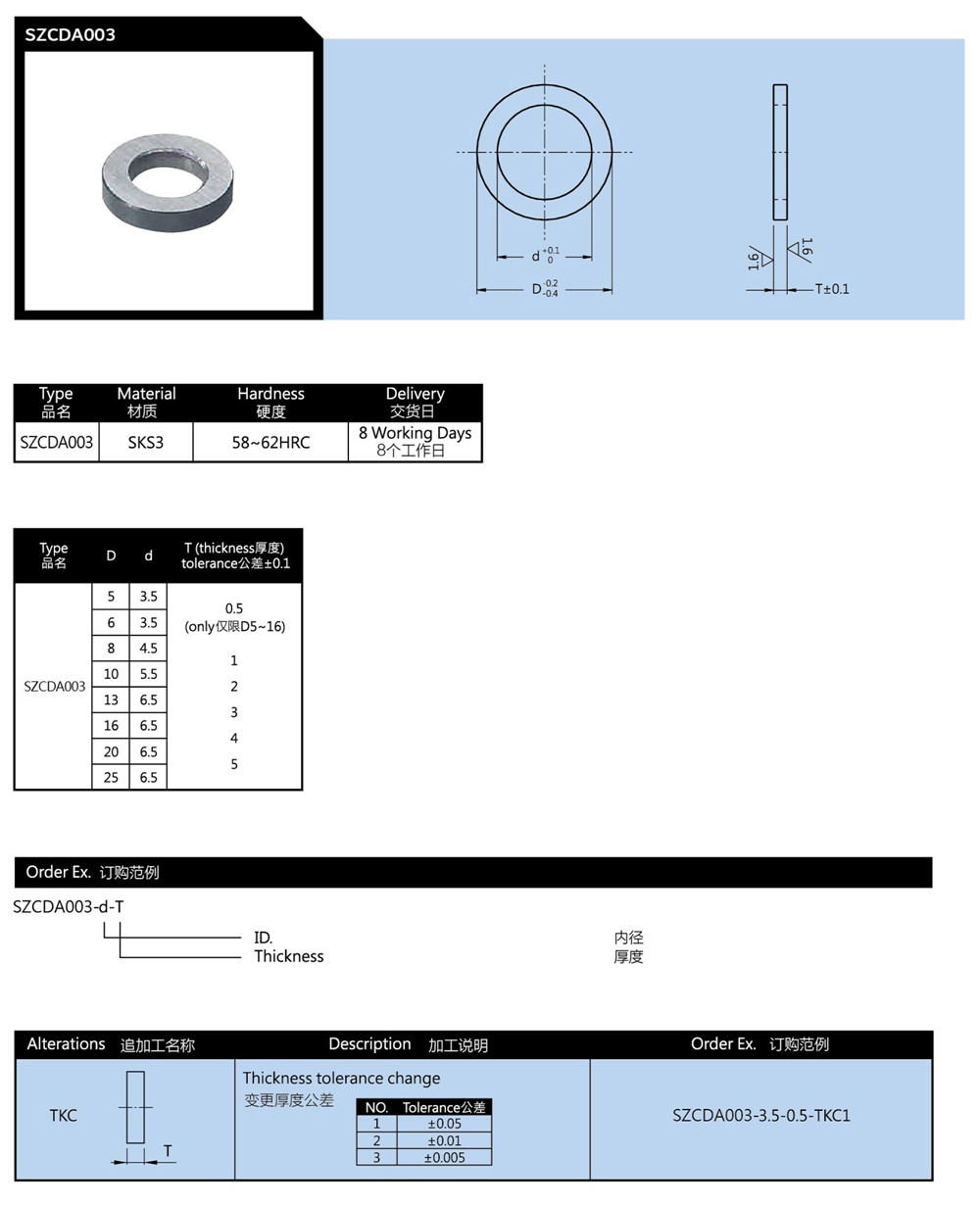 SZCDA003

$d^{+0.1}_{0}$

$D^{-0.2}_{-0.4}$

1.6

1.6

T±0.1

| Type 品名 | Material 材质 | Hardness 硬度 | Delivery 交货日 |
|---|---|---|---|
| SZCDA003 | SKS3 | 58~62HRC | 8 Working Days 8个工作日 |

| Type 品名 | D | d | T (thickness厚度) tolerance公差±0.1 |
|---|---|---|---|
| SZCDA003 | 5 | 3.5 | 0.5 (only仅限D5~16) |
| | 6 | 3.5 | |
| | 8 | 4.5 | 1 |
| | 10 | 5.5 | 2 |
| | 13 | 6.5 | 3 |
| | 16 | 6.5 | 4 |
| | 20 | 6.5 | 5 |
| | 25 | 6.5 | |

Order Ex. 订购范例

SZCDA003-d-T

ID. 内径
Thickness 厚度

| Alterations 追加工名称 | Description 加工说明 | Order Ex. 订购范例 |
|---|---|---|
| TKC T | Thickness tolerance change 变更厚度公差 | SZCDA003-3.5-0.5-TKC1 |

| NO. | Tolerance公差 |
|---|---|
| 1 | ±0.05 |
| 2 | ±0.01 |
| 3 | ±0.005 |